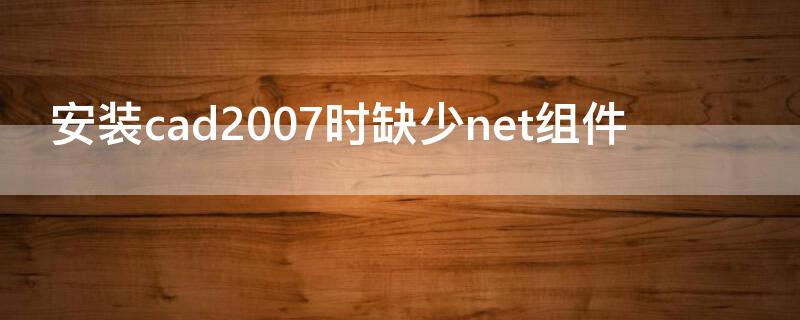 安装cad2007时缺少net组件